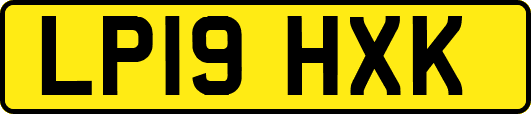 LP19 HXK